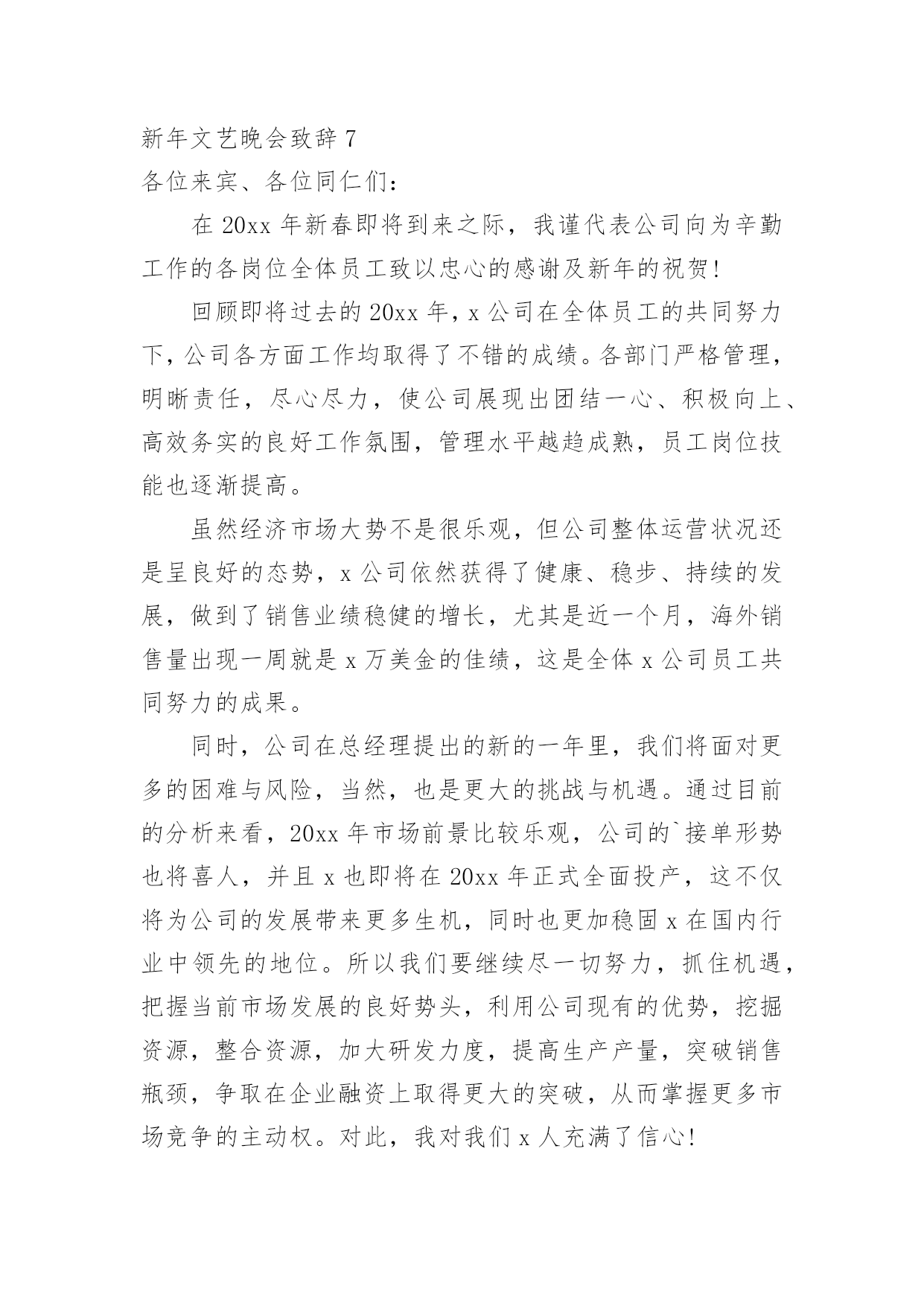 新年文艺晚会致辞 7

各位来宾、各位同仁们：

在 20xx 年新春即将到来之际，我谨代表公司向为辛勤工作的各岗位全体员工致以忠心的感谢及新年的祝贺！

回顾即将过去的 20xx 年，x 公司在全体员工的共同努力下，公司各方面工作均取得了不错的成绩。各部门严格管理，明晰责任，尽心尽力，使公司展现出团结一心、积极向上、高效务实的良好工作氛围，管理水平越趋成熟，员工岗位技能也逐渐提高。

虽然经济市场大势不是很乐观，但公司整体运营状况还是呈良好的态势，x 公司依然获得了健康、稳步、持续的发展，做到了销售业绩稳健的增长，尤其是近一个月，海外销售量出现一周就是 x 万美金的佳绩，这是全体 x 公司员工共同努力的成果。

同时，公司在总经理提出的新的一年里，我们将面对更多的困难与风险，当然，也是更大的挑战与机遇。通过目前的分析来看，20xx 年市场前景比较乐观，公司的`接单形势也将喜人，并且 x 也即将在 20xx 年正式全面投产，这不仅将为公司的发展带来更多生机，同时也更加稳固 x 在国内行业中领先的地位。所以我们要继续尽一切努力，抓住机遇，把握当前市场发展的良好势头，利用公司现有的优势，挖掘资源，整合资源，加大研发力度，提高生产产量，突破销售瓶颈，争取在企业融资上取得更大的突破，从而掌握更多市场竞争的主动权。对此，我对我们 x 人充满了信心！